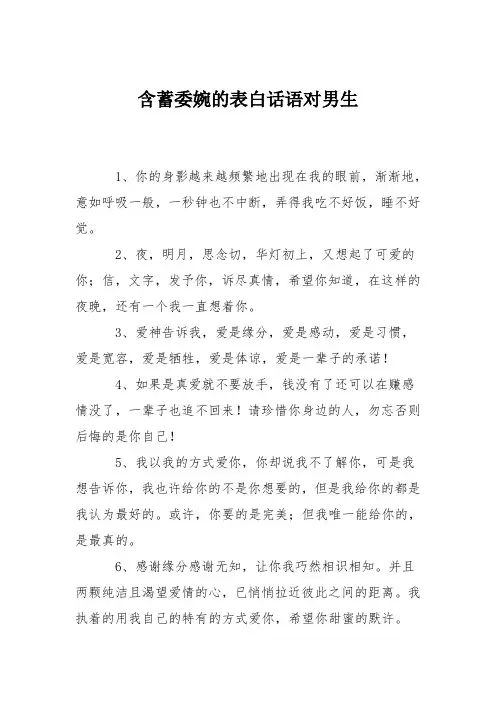 含蓄委婉的表白话语对男生

1、你的身影越来越频繁地出现在我的眼前，渐渐地，意如呼吸一般，一秒钟也不中断，弄得我吃不好饭，睡不好觉。

2、夜，明月，思念切，华灯初上，又想起了可爱的你；信，文字，发予你，诉尽真情，希望你知道，在这样的夜晚，还有一个我一直想着你。

3、爱神告诉我，爱是缘分，爱是感动，爱是习惯，爱是宽容，爱是牺牲，爱是体谅，爱是一辈子的承诺！

4、如果是真爱就不要放手，钱没有了还可以在赚感情没了，一辈子也追不回来！请珍惜你身边的人，勿忘否则后悔的是你自己！

5、我以我的方式爱你，你却说我不了解你，可是我想告诉你，我也许给你的不是你想要的，但是我给你的都是我认为最好的。或许，你要的是完美；但我唯一能给你的，是最真的。

6、感谢缘分感谢无知，让你我巧然相识相知。并且两颗纯洁且渴望爱情的心，已悄悄拉近彼此之间的距离。我执着的用我自己的特有的方式爱你，希望你甜蜜的默许。